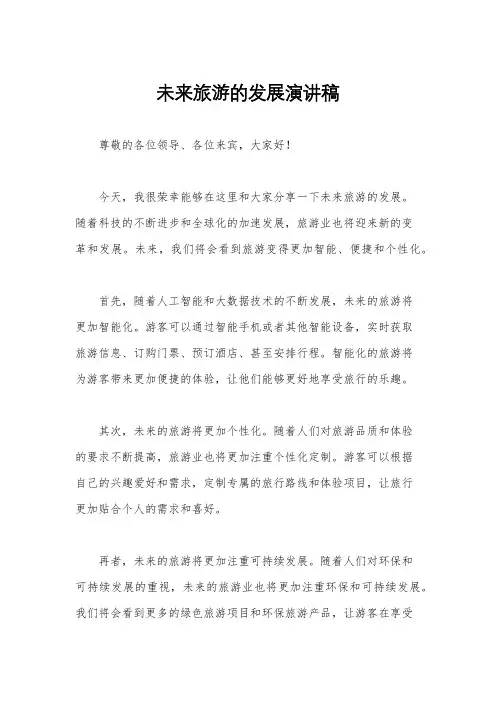 未来旅游的发展演讲稿

尊敬的各位领导、各位来宾，大家好！

今天，我很荣幸能够在这里和大家分享一下未来旅游的发展。随着科技的不断进步和全球化的加速发展，旅游业也将迎来新的变革和发展。未来，我们将会看到旅游变得更加智能、便捷和个性化。

首先，随着人工智能和大数据技术的不断发展，未来的旅游将更加智能化。游客可以通过智能手机或者其他智能设备，实时获取旅游信息、订购门票、预订酒店、甚至安排行程。智能化的旅游将为游客带来更加便捷的体验，让他们能够更好地享受旅行的乐趣。

其次，未来的旅游将更加个性化。随着人们对旅游品质和体验的要求不断提高，旅游业也将更加注重个性化定制。游客可以根据自己的兴趣爱好和需求，定制专属的旅行路线和体验项目，让旅行更加贴合个人的需求和喜好。

再者，未来的旅游将更加注重可持续发展。随着人们对环保和可持续发展的重视，未来的旅游业也将更加注重环保和可持续发展。我们将会看到更多的绿色旅游项目和环保旅游产品，让游客在享受